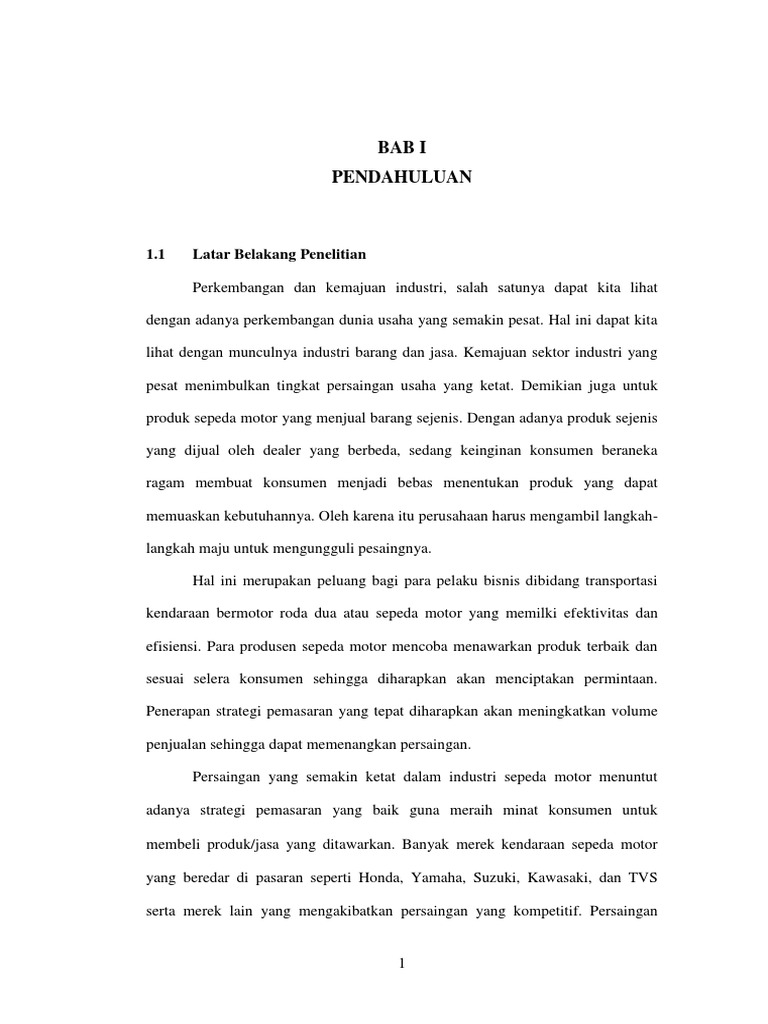 BAB I
PENDAHULUAN

1.1 Latar Belakang Penelitian

Perkembangan dan kemajuan industri, salah satunya dapat kita lihat dengan adanya perkembangan dunia usaha yang semakin pesat. Hal ini dapat kita lihat dengan munculnya industri barang dan jasa. Kemajuan sektor industri yang pesat menimbulkan tingkat persaingan usaha yang ketat. Demikian juga untuk produk sepeda motor yang menjual barang sejenis. Dengan adanya produk sejenis yang dijual oleh dealer yang berbeda, sedang keinginan konsumen beraneka ragam membuat konsumen menjadi bebas menentukan produk yang dapat memuaskan kebutuhannya. Oleh karena itu perusahaan harus mengambil langkah-langkah maju untuk mengungguli pesaingnya.

Hal ini merupakan peluang bagi para pelaku bisnis dibidang transportasi kendaraan bermotor roda dua atau sepeda motor yang memilki efektivitas dan efisiensi. Para produsen sepeda motor mencoba menawarkan produk terbaik dan sesuai selera konsumen sehingga diharapkan akan menciptakan permintaan. Penerapan strategi pemasaran yang tepat diharapkan akan meningkatkan volume penjualan sehingga dapat memenangkan persaingan.

Persaingan yang semakin ketat dalam industri sepeda motor menuntut adanya strategi pemasaran yang baik guna meraih minat konsumen untuk membeli produk/jasa yang ditawarkan. Banyak merek kendaraan sepeda motor yang beredar di pasaran seperti Honda, Yamaha, Suzuki, Kawasaki, dan TVS serta merek lain yang mengakibatkan persaingan yang kompetitif. Persaingan

1